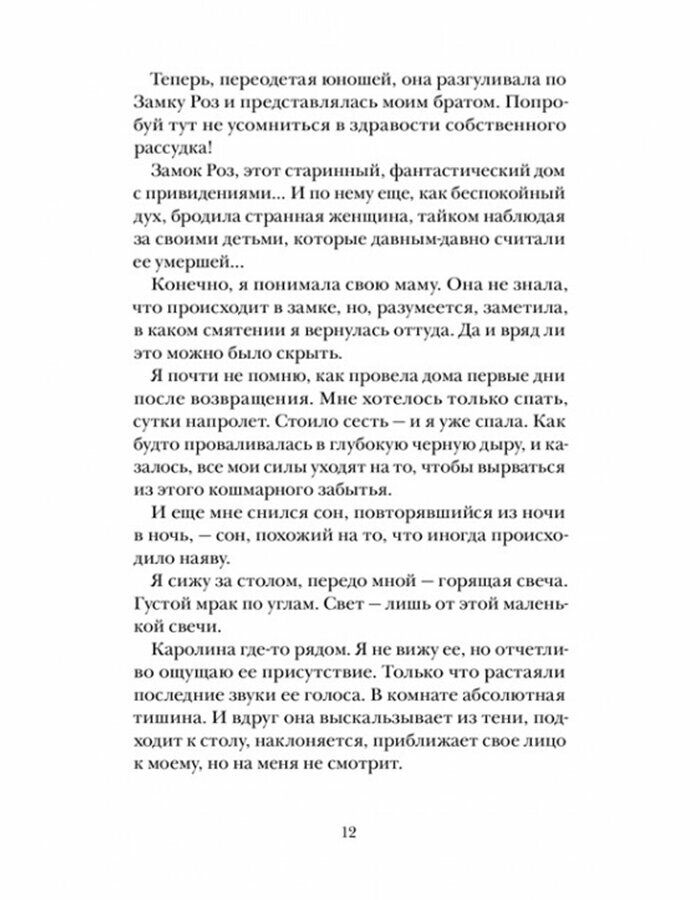 Теперь, переодетая юношей, она разгуливала по Замку Роз и представлялась моим братом. Попробуй тут не усомниться в здравости собственного рассудка!

Замок Роз, этот старинный, фантастический дом с привидениями... И по нему еще, как беспокойный дух, бродила странная женщина, тайком наблюдая за своими детьми, которые давным-давно считали ее умершей...

Конечно, я понимала свою маму. Она не знала, что происходит в замке, но, разумеется, заметила, в каком смятении я вернулась оттуда. Да и вряд ли это можно было скрыть.

Я почти не помню, как провела дома первые дни после возвращения. Мне хотелось только спать, сутки напролет. Стоило сесть — и я уже спала. Как будто проваливалась в глубокую черную дыру, и казалось, все мои силы уходят на то, чтобы вырваться из этого кошмарного забытья.

И еще мне снился сон, повторявшийся из ночи в ночь, — сон, похожий на то, что иногда происходило наяву.

Я сижу за столом, передо мной — горящая свеча. Густой мрак по углам. Свет — лишь от этой маленькой свечи.

Каролина где-то рядом. Я не вижу ее, но отчетливо ощущаю ее присутствие. Только что растаяли последние звуки ее голоса. В комнате абсолютная тишина. И вдруг она выскальзывает из тени, подходит к столу, наклоняется, приближает свое лицо к моему, но на меня не смотрит.

12